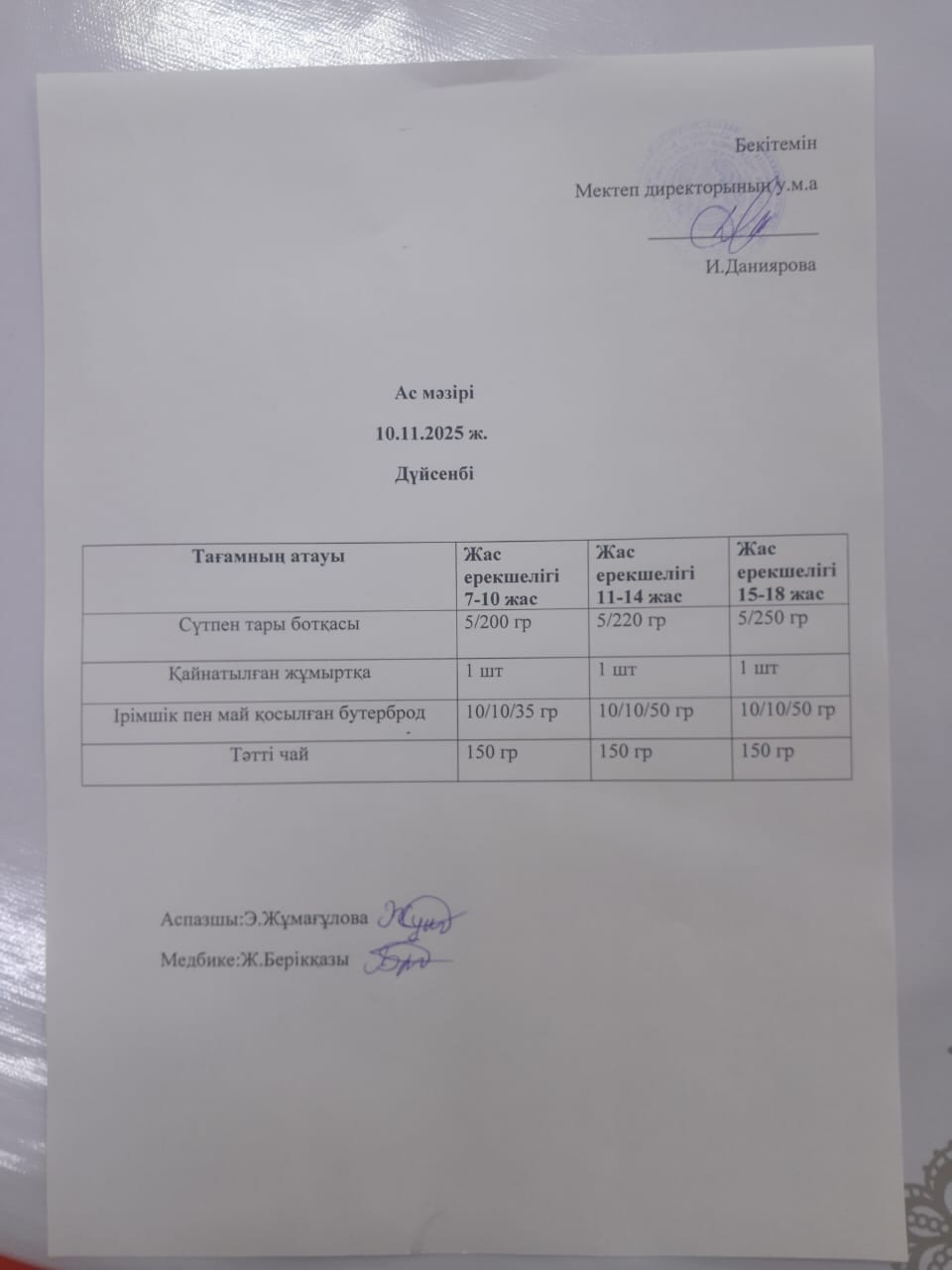 Бекітемін

Мектеп директорының у.м.а

____

И.Даниярова

Ас мәзірі

10.11.2025 ж.

Дүйсенбі

| Тағамның атауы | Жас ерекшелігі 7-10 жас | Жас ерекшелігі 11-14 жас | Жас ерекшелігі 15-18 жас |
|---|---|---|---|
| Сүтпен тары ботқасы | 5/200 гр | 5/220 гр | 5/250 гр |
| Қайнатылған жұмыртқа | 1 шт | 1 шт | 1 шт |
| Ірімшік пен май қосылған бутерброд | 10/10/35 гр | 10/10/50 гр | 10/10/50 гр |
| Тәтті чай | 150 гр | 150 гр | 150 гр |

Аспазшы:Э.Жұмағұлова

Медбике:Ж.Берікқазы